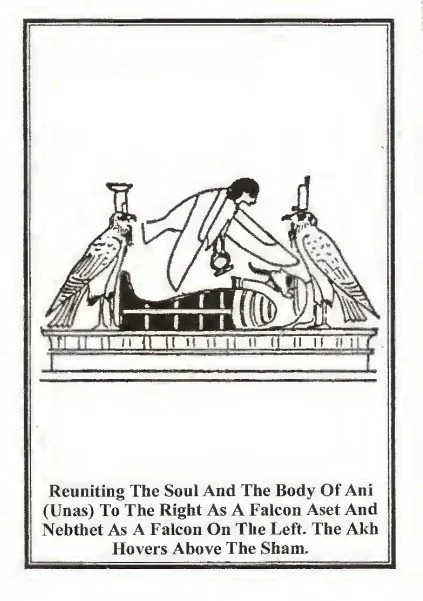 Reuniting The Soul And The Body Of Ani (Unas) To The Right As A Falcon Aset And Nebthet As A Falcon On The Left. The Akh Hovers Above The Sham.